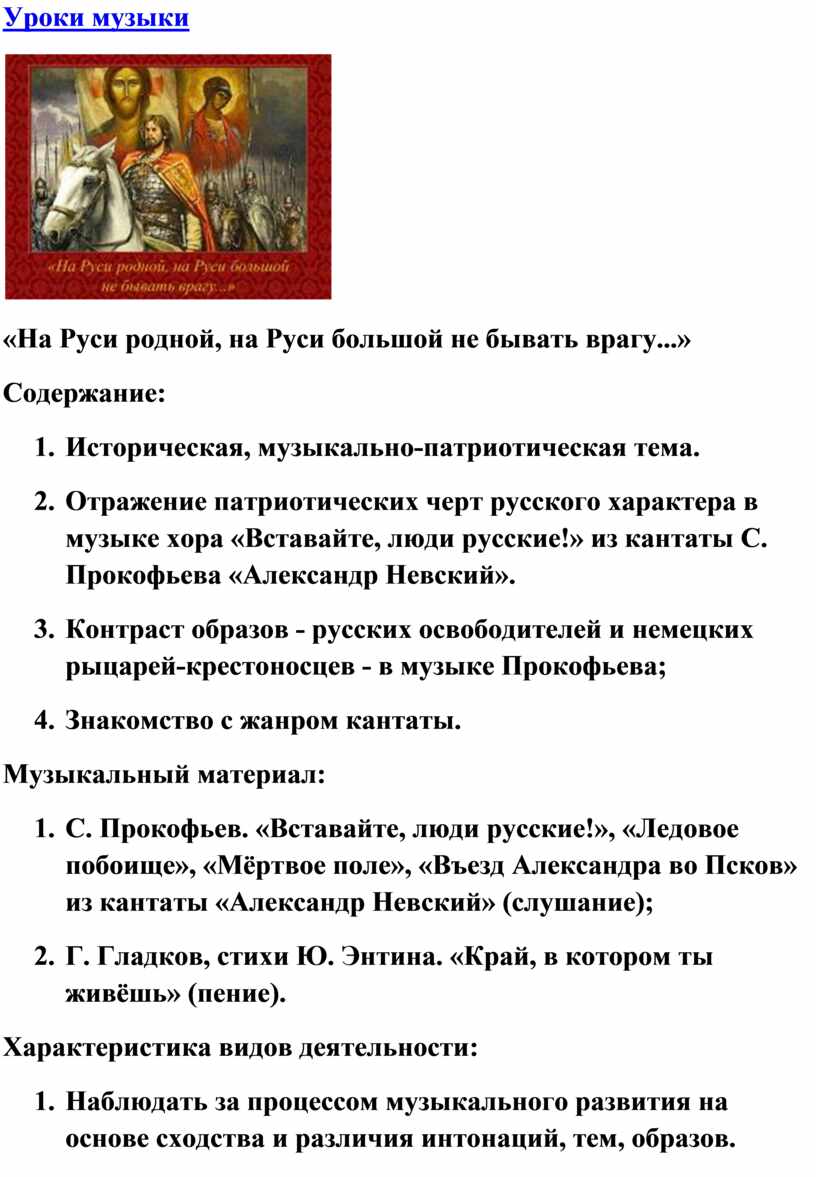 Уроки музыки

«На Руси родной, на Руси большой не бывать врагу...»

«На Руси родной, на Руси большой не бывать врагу...»

Содержание:

1. Историческая, музыкально-патриотическая тема.
2. Отражение патриотических черт русского характера в музыке хора «Вставайте, люди русские!» из кантаты С. Прокофьева «Александр Невский».
3. Контраст образов - русских освободителей и немецких рыцарей-крестоносцев - в музыке Прокофьева;
4. Знакомство с жанром кантаты.

Музыкальный материал:

1. С. Прокофьев. «Вставайте, люди русские!», «Ледовое побоище», «Мёртвое поле», «Въезд Александра во Псков» из кантаты «Александр Невский» (слушание);
2. Г. Гладков, стихи Ю. Энтина. «Край, в котором ты живёшь» (пение).

Характеристика видов деятельности:

1. Наблюдать за процессом музыкального развития на основе сходства и различия интонаций, тем, образов.